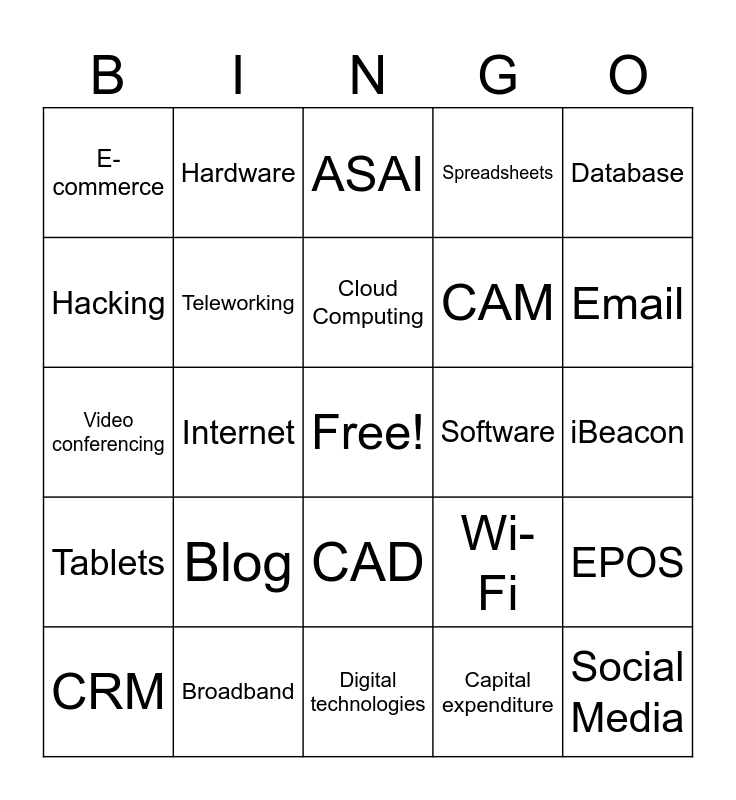 | B | I | N | G | O |
|---|---|---|---|---|
| E-commerce | Hardware | ASAI | Spreadsheets | Database |
| Hacking | Teleworking | Cloud Computing | CAM | Email |
| Video conferencing | Internet | Free! | Software | iBeacon |
| Tablets | Blog | CAD | Wi-Fi | EPOS |
| CRM | Broadband | Digital technologies | Capital expenditure | Social Media |